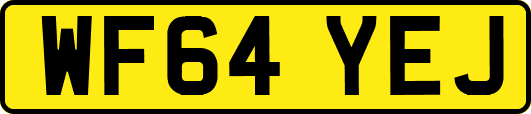 WF64 YEJ